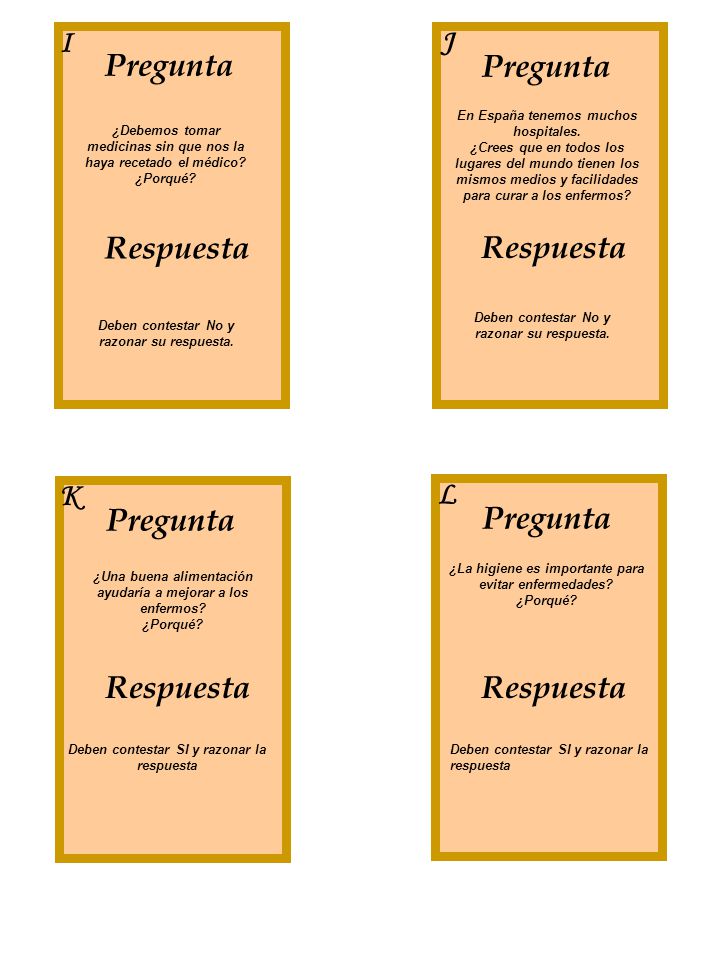 I
Pregunta

¿Debemos tomar medicinas sin que nos la haya recetado el médico? ¿Porqué?

Respuesta

Deben contestar No y razonar su respuesta.

J
Pregunta

En España tenemos muchos hospitales.
¿Crees que en todos los lugares del mundo tienen los mismos medios y facilidades para curar a los enfermos?

Respuesta

Deben contestar No y razonar su respuesta.

K
Pregunta

¿Una buena alimentación ayudaría a mejorar a los enfermos?
¿Porqué?

Respuesta

Deben contestar SI y razonar la respuesta

L
Pregunta

¿La higiene es importante para evitar enfermedades? ¿Porqué?

Respuesta

Deben contestar SI y razonar la respuesta